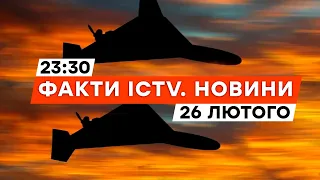 23:30
ФАКТИ ICTV. НОВИНИ
26 ЛЮТОГО